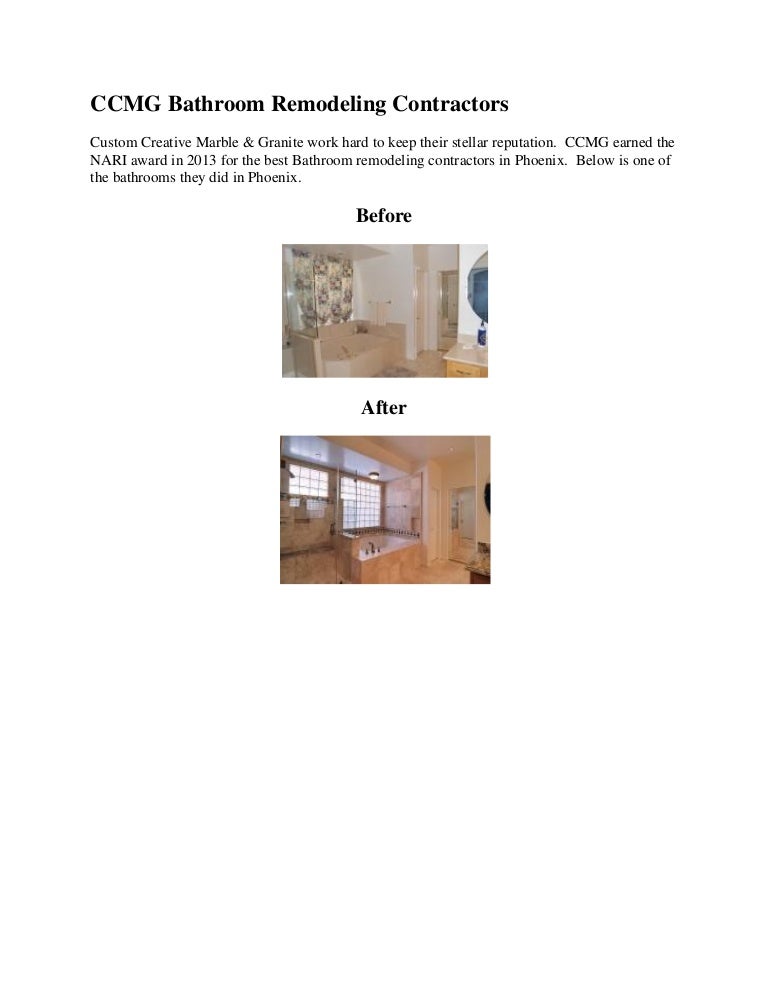 CCMG Bathroom Remodeling Contractors

Custom Creative Marble & Granite work hard to keep their stellar reputation. CCMG earned the NARI award in 2013 for the best Bathroom remodeling contractors in Phoenix. Below is one of the bathrooms they did in Phoenix.

Before

After